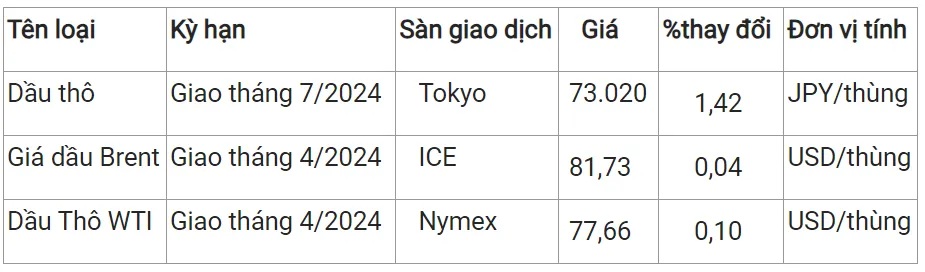 | Tên loại | Kỳ hạn | Sàn giao dịch | Giá | %thay đổi | Đơn vị tính |
|---|---|---|---|---|---|
| Dầu thô | Giao tháng 7/2024 | Tokyo | 73.020 | 1,42 | JPY/thùng |
| Giá dầu Brent | Giao tháng 4/2024 | ICE | 81,73 | 0,04 | USD/thùng |
| Dầu Thô WTI | Giao tháng 4/2024 | Nymex | 77,66 | 0,10 | USD/thùng |